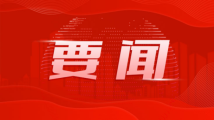 要闻